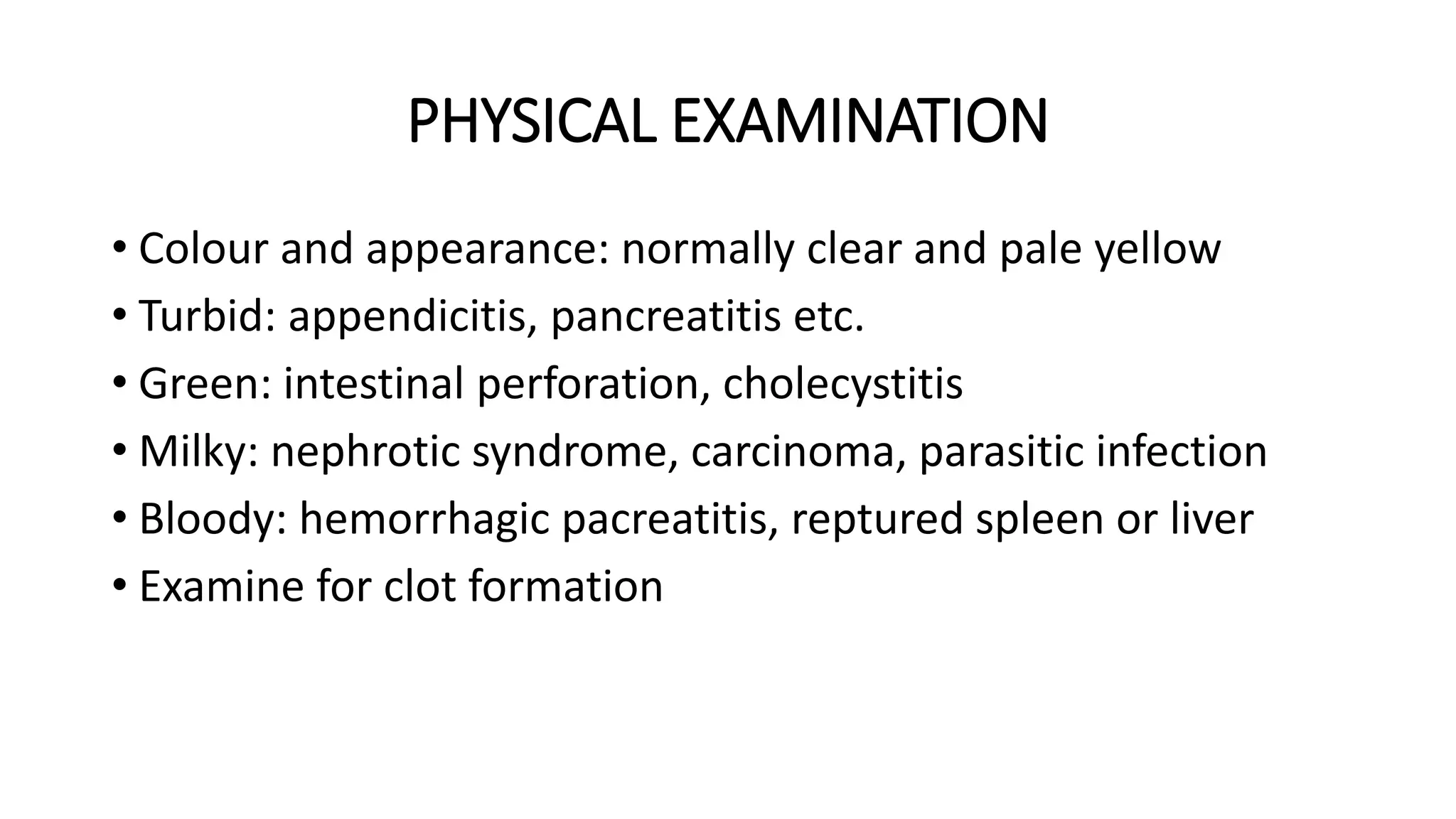 PHYSICAL EXAMINATION

• Colour and appearance: normally clear and pale yellow
• Turbid: appendicitis, pancreatitis etc.
• Green: intestinal perforation, cholecystitis
• Milky: nephrotic syndrome, carcinoma, parasitic infection
• Bloody: hemorrhagic pacreatitis, reptured spleen or liver
• Examine for clot formation